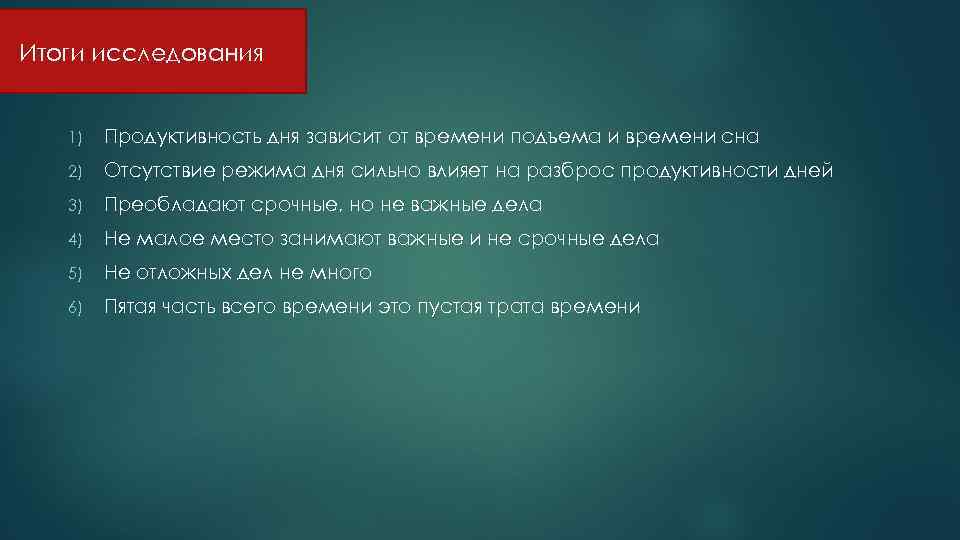 Итоги исследования

1) Продуктивность дня зависит от времени подъема и времени сна
2) Отсутствие режима дня сильно влияет на разброс продуктивности дней
3) Преобладают срочные, но не важные дела
4) Не малое место занимают важные и не срочные дела
5) Не отложных дел не много
6) Пятая часть всего времени это пустая трата времени